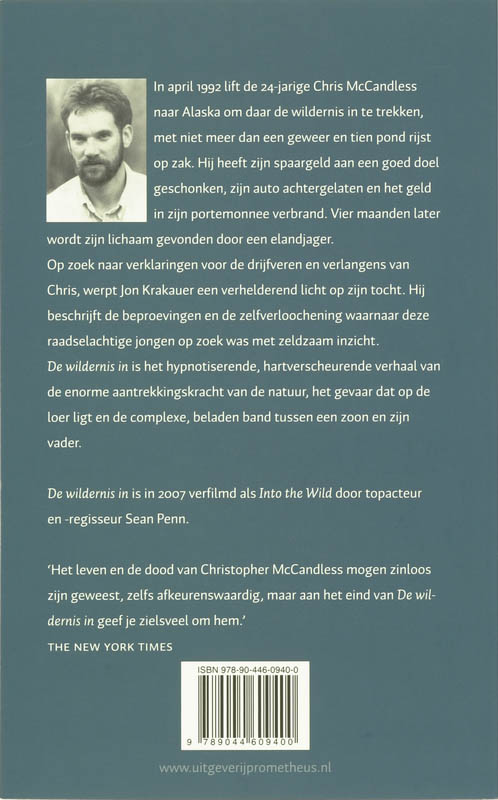 In april 1992 lift de 24-jarige Chris McCandless naar Alaska om daar de wildernis in te trekken, met niet meer dan een geweer en tien pond rijst op zak. Hij heeft zijn spaargeld aan een goed doel geschonken, zijn auto achtergelaten en het geld in zijn portemonnee verbrand. Vier maanden later wordt zijn lichaam gevonden door een elandjager.
Op zoek naar verklaringen voor de drijfveren en verlangens van Chris, werpt Jon Krakauer een verhelderend licht op zijn tocht. Hij beschrijft de beproevingen en de zelfverloochening waarnaar deze raadselachtige jongen op zoek was met zeldzaam inzicht.
De wildernis in is het hypnotiserende, hartverscheurende verhaal van de enorme aantrekkingskracht van de natuur, het gevaar dat op de loer ligt en de complexe, beladen band tussen een zoon en zijn vader.

De wildernis in is in 2007 verfilmd als Into the Wild door topacteur en -regisseur Sean Penn.

'Het leven en de dood van Christopher McCandless mogen zinloos zijn geweest, zelfs afkeurenswaardig, maar aan het eind van De wildernis in geef je zielsveel om hem.'
THE NEW YORK TIMES

ISBN 978-90-446-0940-0

9 789044 609400

www.uitgeverijprometheus.nl